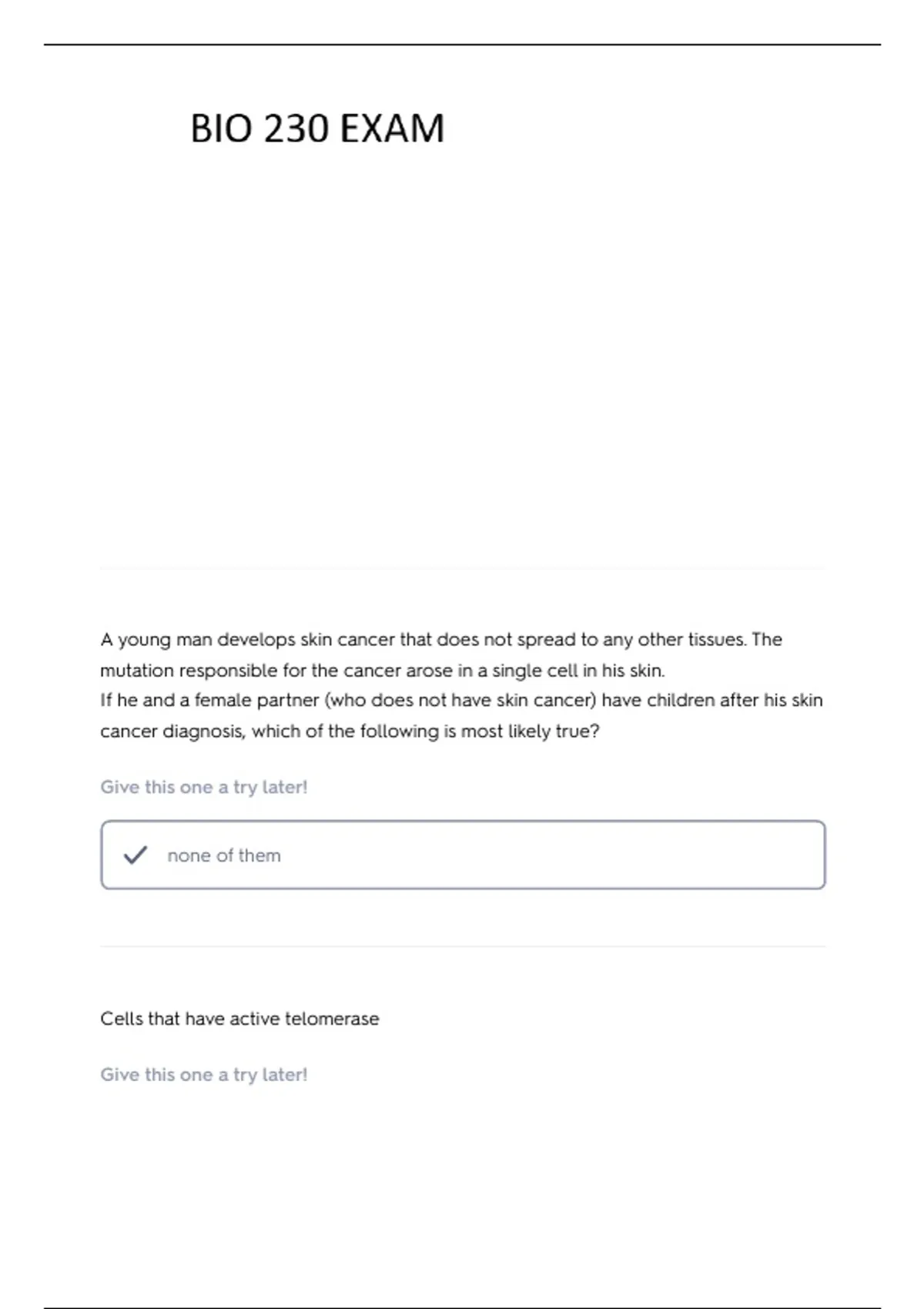 BIO 230 EXAM

A young man develops skin cancer that does not spread to any other tissues. The mutation responsible for the cancer arose in a single cell in his skin.
If he and a female partner (who does not have skin cancer) have children after his skin cancer diagnosis, which of the following is most likely true?

Give this one a try later!

none of them

Cells that have active telomerase

Give this one a try later!